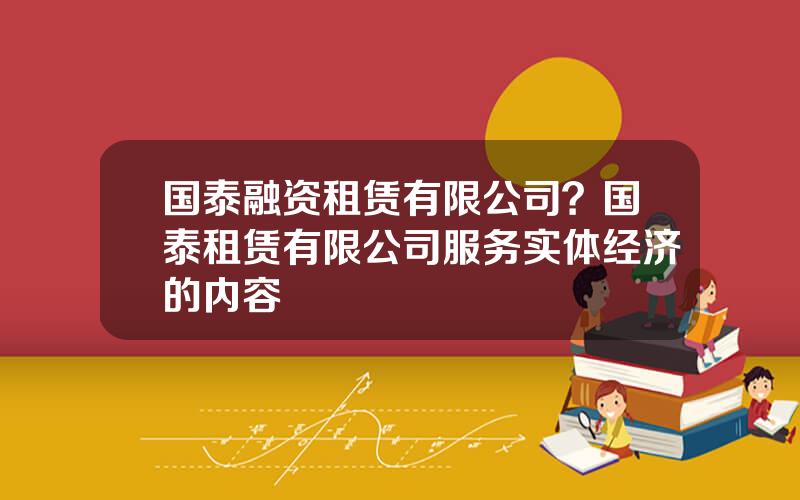 国泰融资租赁有限公司？国泰租赁有限公司服务实体经济的内容